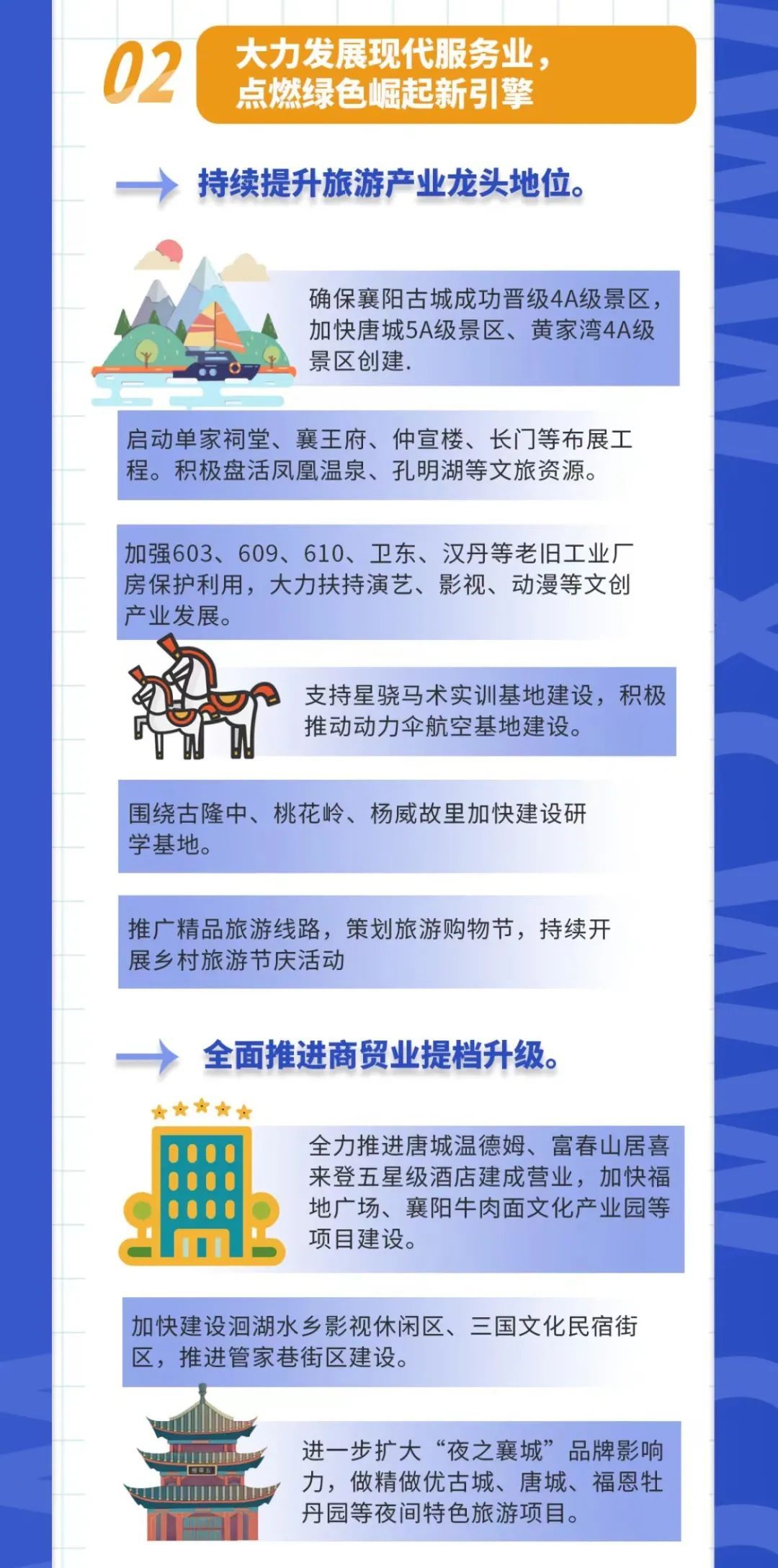 02

大力发展现代服务业，点燃绿色崛起新引擎

持续提升旅游产业龙头地位。

确保襄阳古城成功晋级4A级景区，加快唐城5A级景区、黄家湾4A级景区创建.

启动单家祠堂、襄王府、仲宣楼、长门等布展工程。积极盘活凤凰温泉、孔明湖等文旅资源。

加强603、609、610、卫东、汉丹等老旧工业厂房保护利用，大力扶持演艺、影视、动漫等文创产业发展。

支持星骁马术实训基地建设，积极推动动力伞航空基地建设。

围绕古隆中、桃花岭、杨威故里加快建设研学基地。

推广精品旅游线路，策划旅游购物节，持续开展乡村旅游节庆活动

全面推进商贸业提档升级。

全力推进唐城温德姆、富春山居喜来登五星级酒店建成营业，加快福地广场、襄阳牛肉面文化产业园等项目建设。

加快建设洄湖水乡影视休闲区、三国文化民宿街区，推进管家巷街区建设。

进一步扩大“夜之襄城”品牌影响力，做精做优古城、唐城、福恩牡丹园等夜间特色旅游项目。